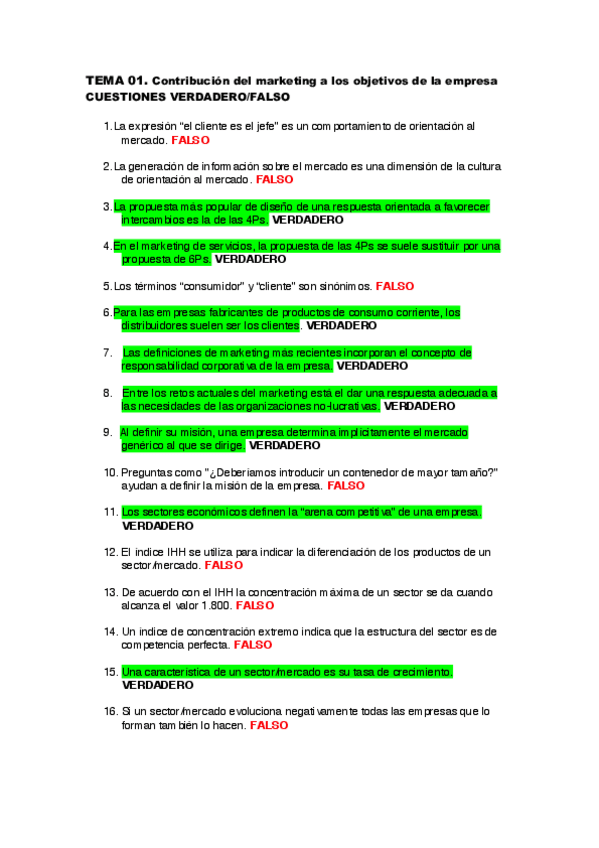 TEMA 01. Contribución del marketing a los objetivos de la empresa
CUESTIONES VERDADERO/FALSO

1. La expresión "el cliente es el jefe" es un comportamiento de orientación al mercado. FALSO

2. La generación de información sobre el mercado es una dimensión de la cultura de orientación al mercado. FALSO

3. La propuesta más popular de diseño de una respuesta orientada a favorecer intercambios es la de las 4Ps. VERDADERO

4. En el marketing de servicios, la propuesta de las 4Ps se suele sustituir por una propuesta de 6Ps. VERDADERO

5. Los términos "consumidor" y "cliente" son sinónimos. FALSO

6. Para las empresas fabricantes de productos de consumo corriente, los distribuidores suelen ser los clientes. VERDADERO

7. Las definiciones de marketing más recientes incorporan el concepto de responsabilidad corporativa de la empresa. VERDADERO

8. Entre los retos actuales del marketing está el dar una respuesta adecuada a las necesidades de las organizaciones no-lucrativas. VERDADERO

9. Al definir su misión, una empresa determina implícitamente el mercado genérico al que se dirige. VERDADERO

10. Preguntas como "¿Deberíamos introducir un contenedor de mayor tamaño?" ayudan a definir la misión de la empresa. FALSO

11. Los sectores económicos definen la "arena competitiva" de una empresa. VERDADERO

12. El índice IHH se utiliza para indicar la diferenciación de los productos de un sector/mercado. FALSO

13. De acuerdo con el IHH la concentración máxima de un sector se da cuando alcanza el valor 1.800. FALSO

14. Un índice de concentración extremo indica que la estructura del sector es de competencia perfecta. FALSO

15. Una característica de un sector/mercado es su tasa de crecimiento. VERDADERO

16. Si un sector/mercado evoluciona negativamente todas las empresas que lo forman también lo hacen. FALSO